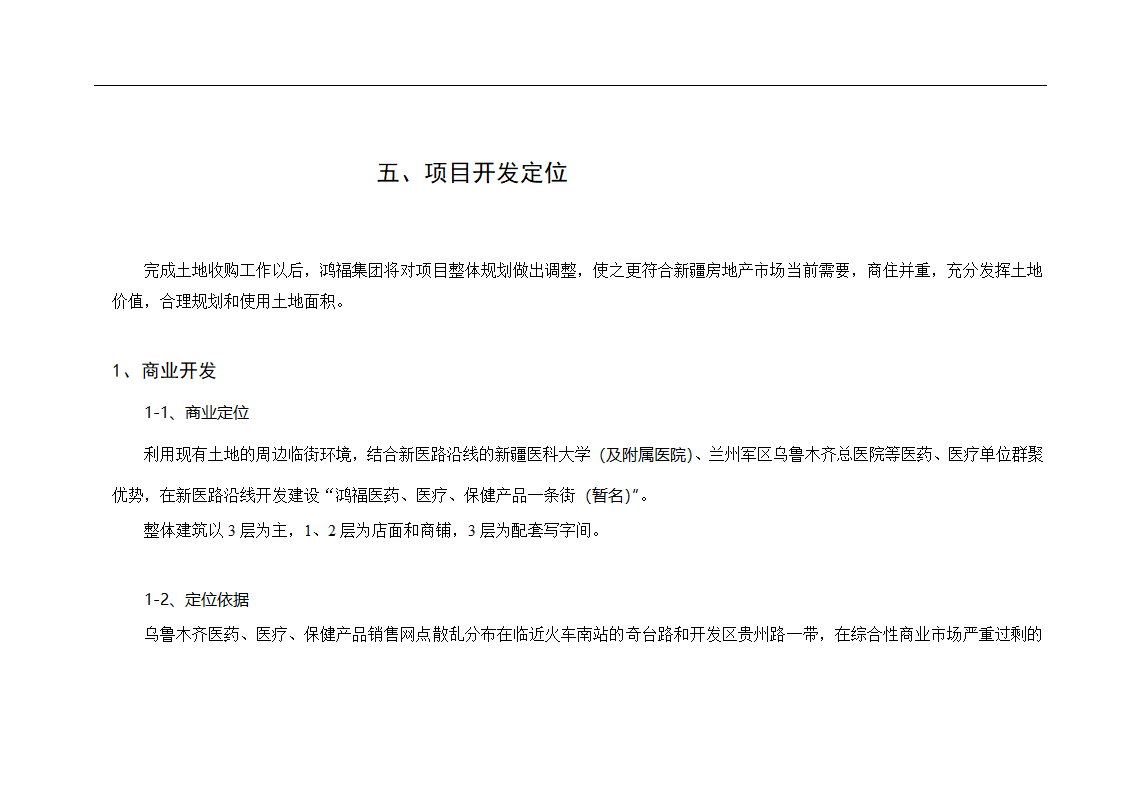 五、项目开发定位

完成土地收购工作以后，鸿福集团将对项目整体规划做出调整，使之更符合新疆房地产市场当前需要，商住并重，充分发挥土地价值，合理规划和使用土地面积。

1、商业开发

1-1、商业定位

利用现有土地的周边临街环境，结合新医路沿线的新疆医科大学（及附属医院）、兰州军区乌鲁木齐总医院等医药、医疗单位群聚优势，在新医路沿线开发建设“鸿福医药、医疗、保健产品一条街（暂名）”。

整体建筑以 3 层为主，1、2 层为店面和商铺，3 层为配套写字间。

1-2、定位依据

乌鲁木齐医药、医疗、保健产品销售网点散乱分布在临近火车南站的奇台路和开发区贵州路一带，在综合性商业市场严重过剩的